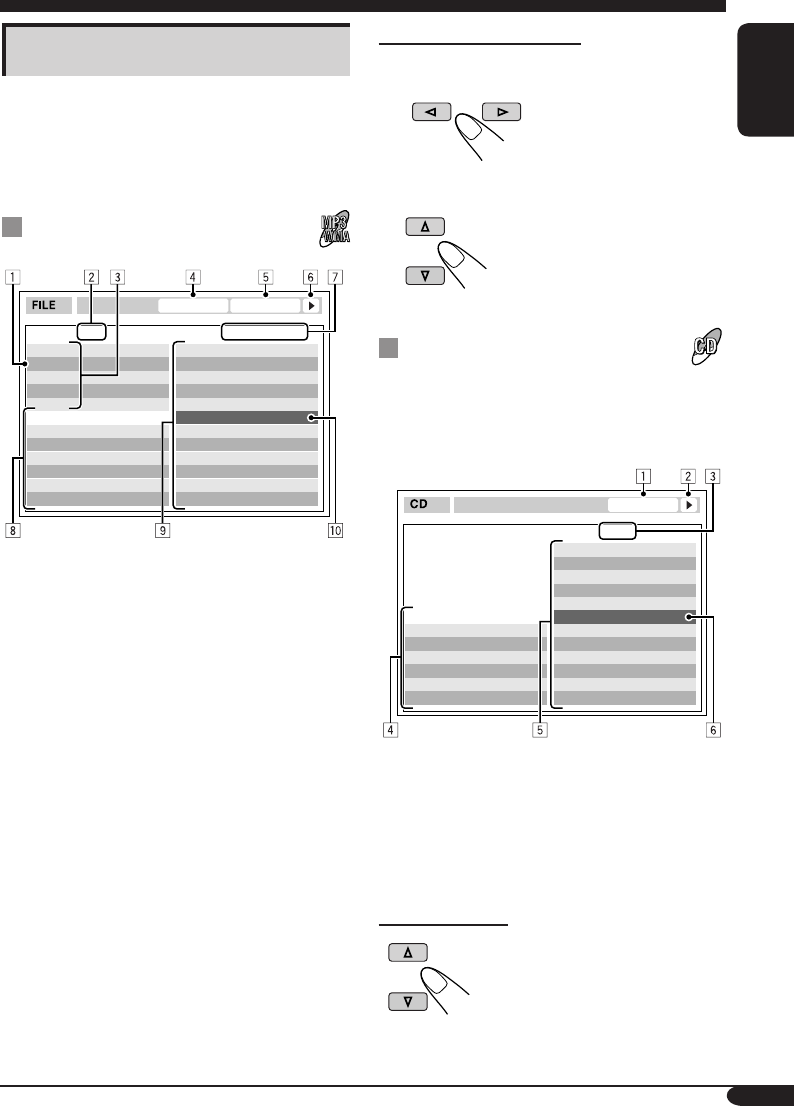 MP3
WMA

1 2 3 4 5 6 7

FILE

8 9 10

CD

1 2 3

CD

4 5 6